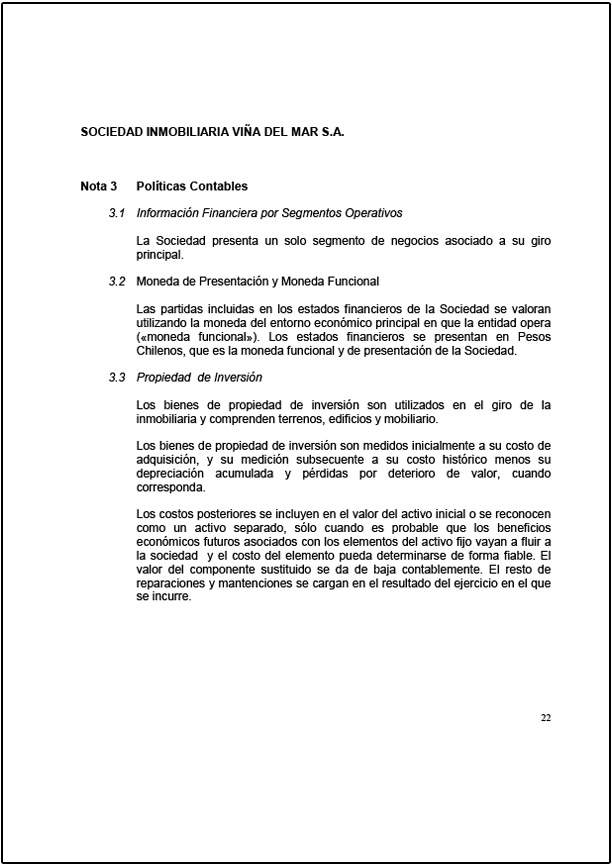 SOCIEDAD INMOBILIARIA VIÑA DEL MAR S.A.

Nota 3 Políticas Contables

3.1 Información Financiera por Segmentos Operativos

La Sociedad presenta un solo segmento de negocios asociado a su giro principal.

3.2 Moneda de Presentación y Moneda Funcional

Las partidas incluidas en los estados financieros de la Sociedad se valoran utilizando la moneda del entorno económico principal en que la entidad opera («moneda funcional»). Los estados financieros se presentan en Pesos Chilenos, que es la moneda funcional y de presentación de la Sociedad.

3.3 Propiedad de Inversión

Los bienes de propiedad de inversión son utilizados en el giro de la inmobiliaria y comprenden terrenos, edificios y mobiliario.

Los bienes de propiedad de inversión son medidos inicialmente a su costo de adquisición, y su medición subsecuente a su costo histórico menos su depreciación acumulada y pérdidas por deterioro de valor, cuando corresponda.

Los costos posteriores se incluyen en el valor del activo inicial o se reconocen como un activo separado, sólo cuando es probable que los beneficios económicos futuros asociados con los elementos del activo fijo vayan a fluir a la sociedad y el costo del elemento pueda determinarse de forma fiable. El valor del componente sustituido se da de baja contablemente. El resto de reparaciones y mantenciones se cargan en el resultado del ejercicio en el que se incurre.

22